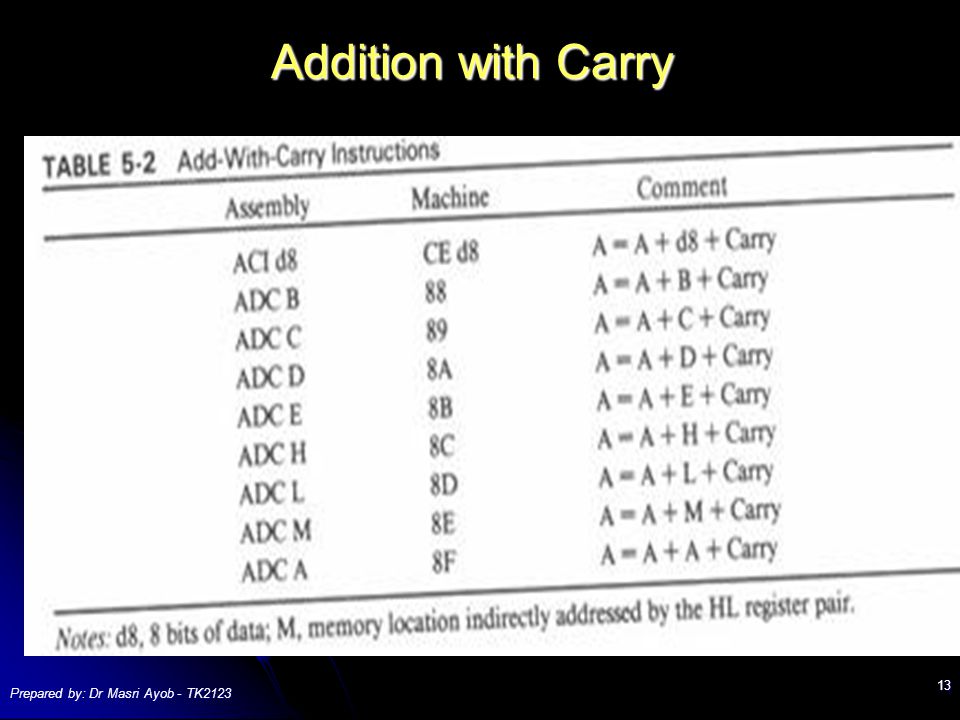 Addition with Carry

TABLE 5-2 Add-With-Carry Instructions

| Assembly | Machine | Comment |
|---|---|---|
| ACI d8 | CE d8 | A = A + d8 + Carry |
| ADC B | 88 | A = A + B + Carry |
| ADC C | 89 | A = A + C + Carry |
| ADC D | 8A | A = A + D + Carry |
| ADC E | 8B | A = A + E + Carry |
| ADC H | 8C | A = A + H + Carry |
| ADC L | 8D | A = A + L + Carry |
| ADC M | 8E | A = A + M + Carry |
| ADC A | 8F | A = A + A + Carry |

Notes: d8, 8 bits of data; M, memory location indirectly addressed by the HL register pair.

Prepared by: Dr Masri Ayob - TK2123

13